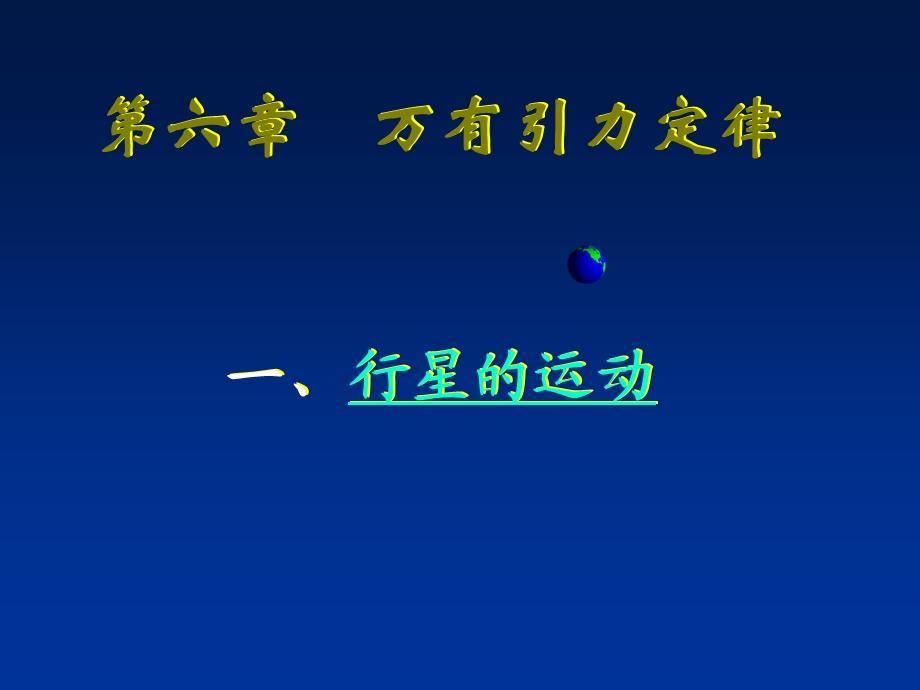 第六章　万有引力定律

一、行星的运动